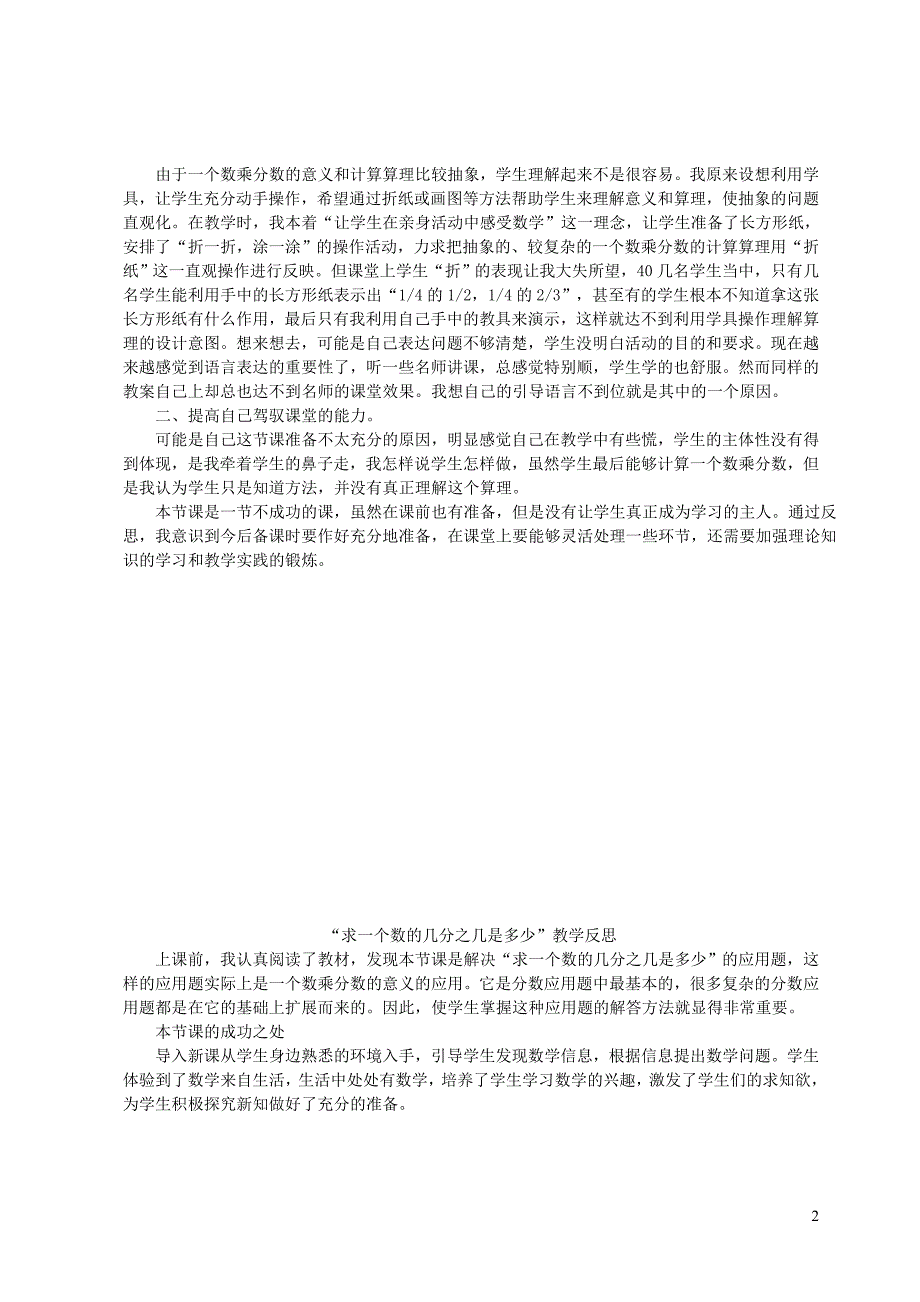 由于一个数乘分数的意义和计算算理比较抽象，学生理解起来不是很容易。我原来设想利用学具，让学生充分动手操作，希望通过折纸或画图等方法帮助学生来理解意义和算理，使抽象的问题直观化。在教学时，我本着“让学生在亲身活动中感受数学”这一理念，让学生准备了长方形纸，安排了“折一折，涂一涂”的操作活动，力求把抽象的、较复杂的一个数乘分数的计算算理用“折纸”这一直观操作进行反映。但课堂上学生“折”的表现让我大失所望，40几名学生当中，只有几名学生能利用手中的长方形纸表示出“1/4的1/2，1/4的2/3”，甚至有的学生根本不知道拿这张长方形纸有什么作用，最后只有我利用自己手中的教具来演示，这样就达不到利用学具操作理解算理的设计意图。想来想去，可能是自己表达问题不够清楚，学生没明白活动的目的和要求。现在越来越感觉到语言表达的重要性了，听一些名师讲课，总感觉特别顺，学生学的也舒服。然而同样的教案自己上却总也达不到名师的课堂效果。我想自己的引导语言不到位就是其中的一个原因。

二、提高自己驾驭课堂的能力。

可能是自己这节课准备不太充分的原因，明显感觉自己在教学中有些慌，学生的主体性没有得到体现，是我牵着学生的鼻子走，我怎样说学生怎样做，虽然学生最后能够计算一个数乘分数，但是我认为学生只是知道方法，并没有真正理解这个算理。

本节课是一节不成功的课，虽然在课前也有准备，但是没有让学生真正成为学习的主人。通过反思，我意识到今后备课时要作好充分地准备，在课堂上要能够灵活处理一些环节，还需要加强理论知识的学习和教学实践的锻炼。

“求一个数的几分之几是多少”教学反思

上课前，我认真阅读了教材，发现本节课是解决“求一个数的几分之几是多少”的应用题，这样的应用题实际上是一个数乘分数的意义的应用。它是分数应用题中最基本的，很多复杂的分数应用题都是在它的基础上扩展而来的。因此，使学生掌握这种应用题的解答方法就显得非常重要。

本节课的成功之处

导入新课从学生身边熟悉的环境入手，引导学生发现数学信息，根据信息提出数学问题。学生体验到了数学来自生活，生活中处处有数学，培养了学生学习数学的兴趣，激发了学生们的求知欲，为学生积极探究新知做好了充分的准备。

2